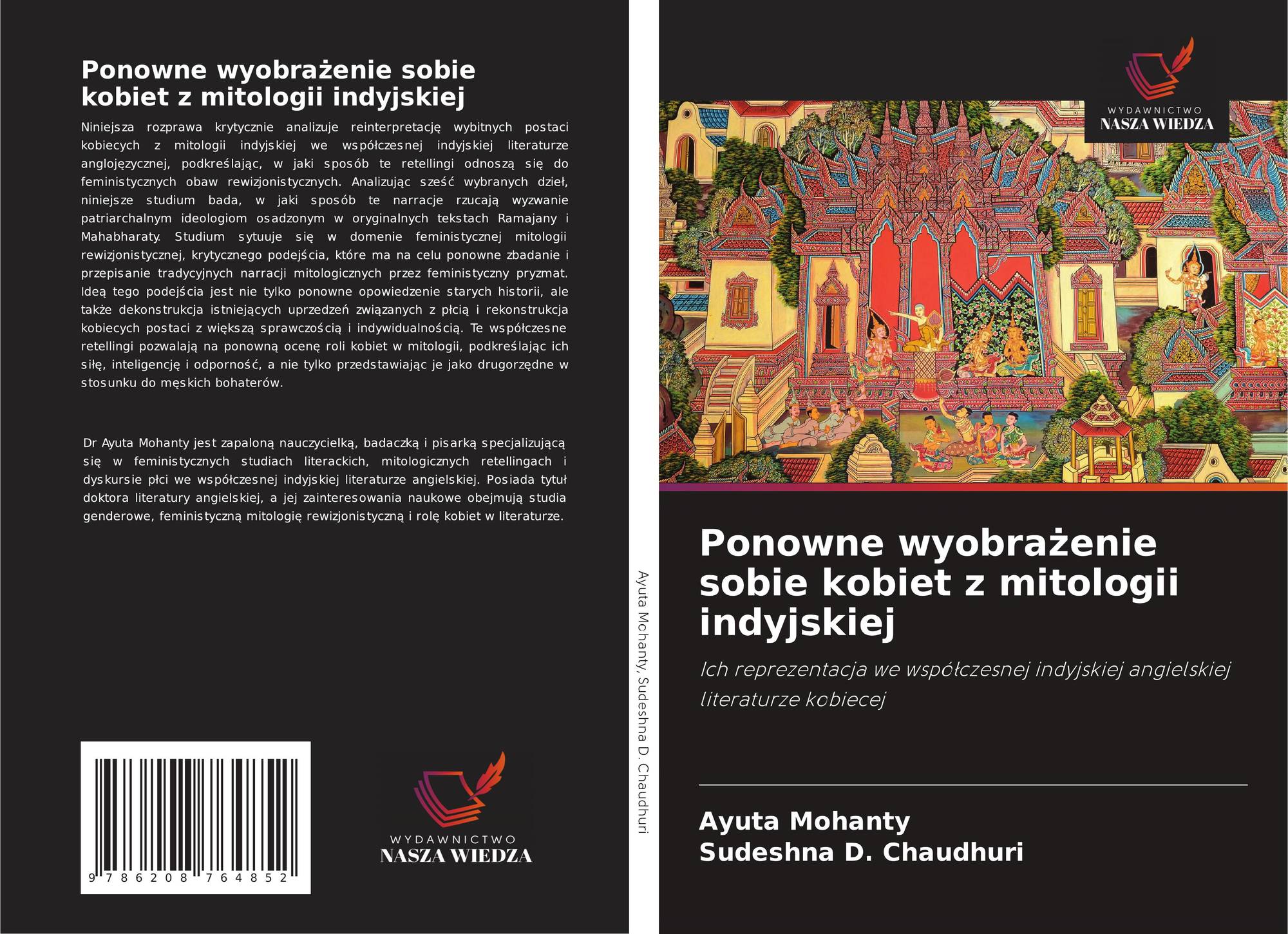 Ponowne wyobrażenie sobie kobiet z mitologii indyjskiej

Niniejsza rozprawa krytycznie analizuje reinterpretację wybitnych postaci kobiecych z mitologii indyjskiej we współczesnej indyjskiej literaturze anglojęzycznej, podkreślając, w jaki sposób te retellingi odnoszą się do feministycznych obaw rewizjonistycznych. Analizując sześć wybranych dzieł, niniejsze studium bada, w jaki sposób te narracje rzucają wyzwanie patriarchalnym ideologiom osadzonym w oryginalnych tekstach Ramajany i Mahabharaty. Studium sytuuje się w domenie feministycznej mitologii rewizjonistycznej, krytycznego podejścia, które ma na celu ponowne zbadanie i przepisanie tradycyjnych narracji mitologicznych przez feministyczny pryzmat. Ideą tego podejścia jest nie tylko ponowne opowiedzenie starych historii, ale także dekonstrukcja istniejących uprzedzeń związanych z płcią i rekonstrukcja kobiecych postaci z większą sprawczością i indywidualnością. Te współczesne retellingi pozwalają na ponowną ocenę roli kobiet w mitologii, podkreślając ich siłę, inteligencję i odporność, a nie tylko przedstawiając je jako drugorzędne w stosunku do męskich bohaterów.

Dr Ayuta Mohanty jest zapaloną nauczycielką, badaczką i pisarką specjalizującą się w feministycznych studiach literackich, mitologicznych retellingach i dyskursie płci we współczesnej indyjskiej literaturze angielskiej. Posiada tytuł doktora literatury angielskiej, a jej zainteresowania naukowe obejmują studia genderowe, feministyczną mitologię rewizjonistyczną i rolę kobiet w literaturze.

9 786208 764852

WYDAWNICTWO
NASZA WIEDZA

Ayuta Mohanty, Sudeshna D. Chaudhuri

WYDAWNICTWO
NASZA WIEDZA

Ponowne wyobrażenie sobie kobiet z mitologii indyjskiej

Ich reprezentacja we współczesnej indyjskiej angielskiej literaturze kobiecej

Ayuta Mohanty
Sudeshna D. Chaudhuri